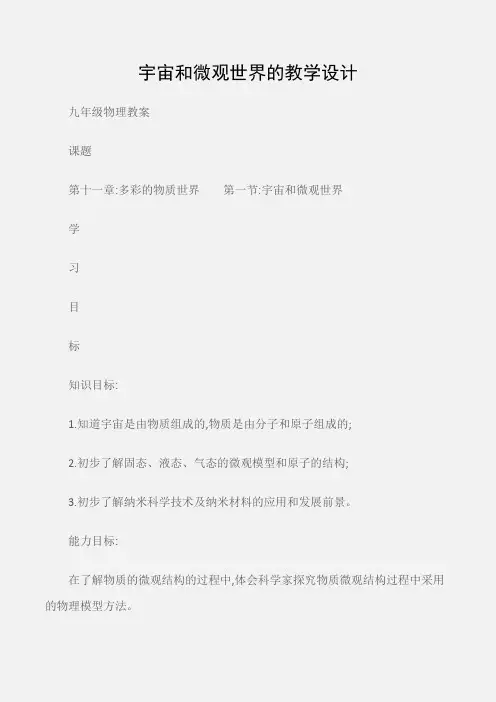 宇宙和微观世界的教学设计

九年级物理教案

课题

第十一章:多彩的物质世界　　第一节:宇宙和微观世界

学

习

目

标

知识目标:

1.知道宇宙是由物质组成的,物质是由分子和原子组成的;

2.初步了解固态、液态、气态的微观模型和原子的结构;

3.初步了解纳米科学技术及纳米材料的应用和发展前景。

能力目标:

在了解物质的微观结构的过程中,体会科学家探究物质微观结构过程中采用的物理模型方法。